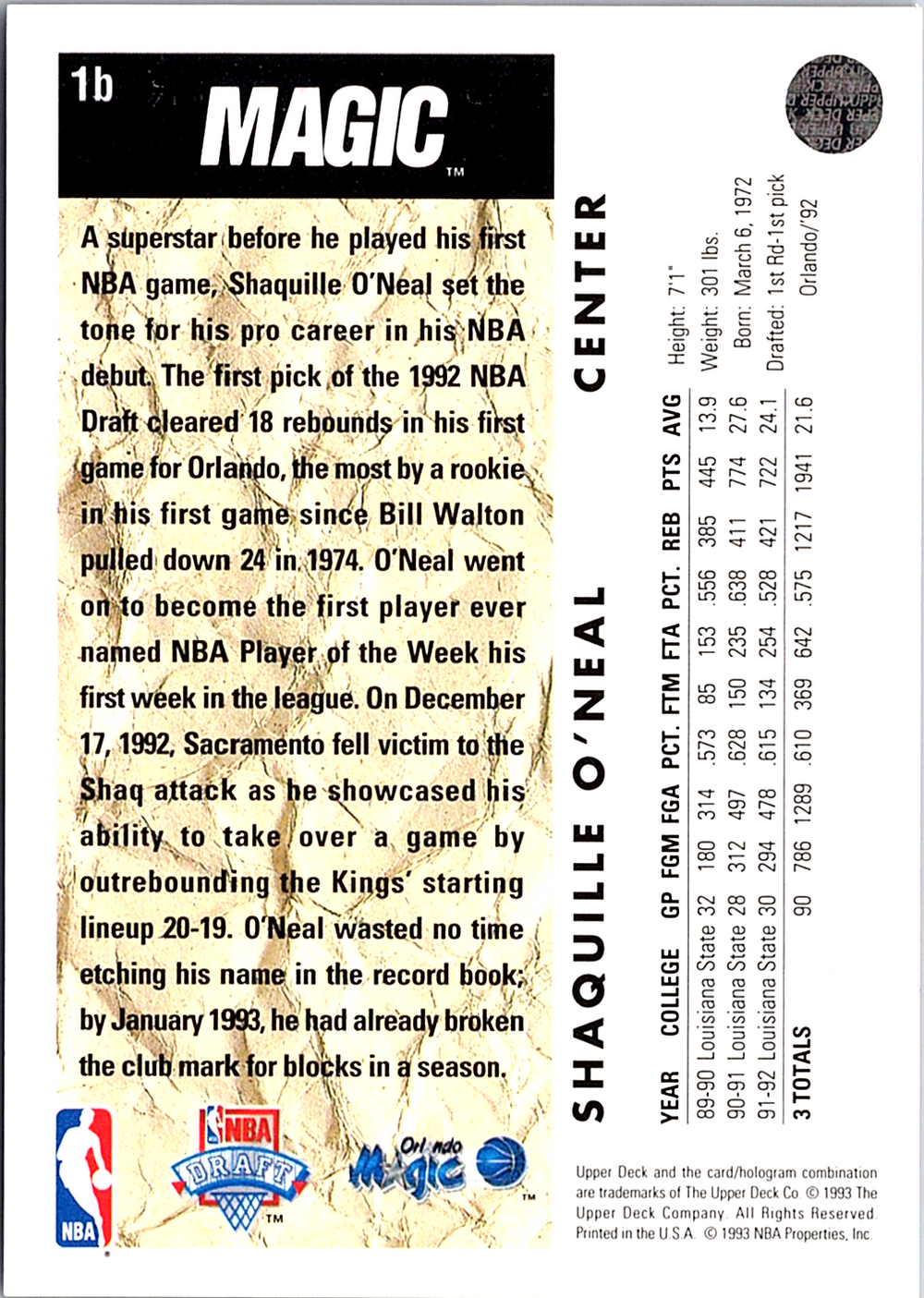 1b

MAGIC™

A superstar before he played his first NBA game, Shaquille O'Neal set the tone for his pro career in his NBA debut. The first pick of the 1992 NBA Draft cleared 18 rebounds in his first game for Orlando, the most by a rookie in his first game since Bill Walton pulled down 24 in 1974. O'Neal went on to become the first player ever named NBA Player of the Week his first week in the league. On December 17, 1992, Sacramento fell victim to the Shaq attack as he showcased his ability to take over a game by outrebounding the Kings' starting lineup 20-19. O'Neal wasted no time etching his name in the record book; by January 1993, he had already broken the club mark for blocks in a season.

NBA

NBA DRAFT™

Orlando Magic™

SHAQUILLE O'NEAL CENTER

Height: 7'1"
Weight: 301 lbs.
Born: March 6, 1972
Drafted: 1st Rd-1st pick Orlando/'92

| YEAR | COLLEGE | GP | FGM | FGA | PCT. | FTM | FTA | PCT. | REB | PTS | AVG |
|---|---|---|---|---|---|---|---|---|---|---|---|
| 89-90 | Louisiana State | 32 | 180 | 314 | .573 | 85 | 153 | .556 | 385 | 445 | 13.9 |
| 90-91 | Louisiana State | 28 | 312 | 497 | .628 | 150 | 235 | .638 | 411 | 774 | 27.6 |
| 91-92 | Louisiana State | 30 | 294 | 478 | .615 | 134 | 254 | .528 | 421 | 722 | 24.1 |
| 3 TOTALS | | 90 | 786 | 1289 | .610 | 369 | 642 | .575 | 1217 | 1941 | 21.6 |

Upper Deck and the card/hologram combination are trademarks of The Upper Deck Co. © 1993 The Upper Deck Company. All Rights Reserved. Printed in the U.S.A. © 1993 NBA Properties, Inc.